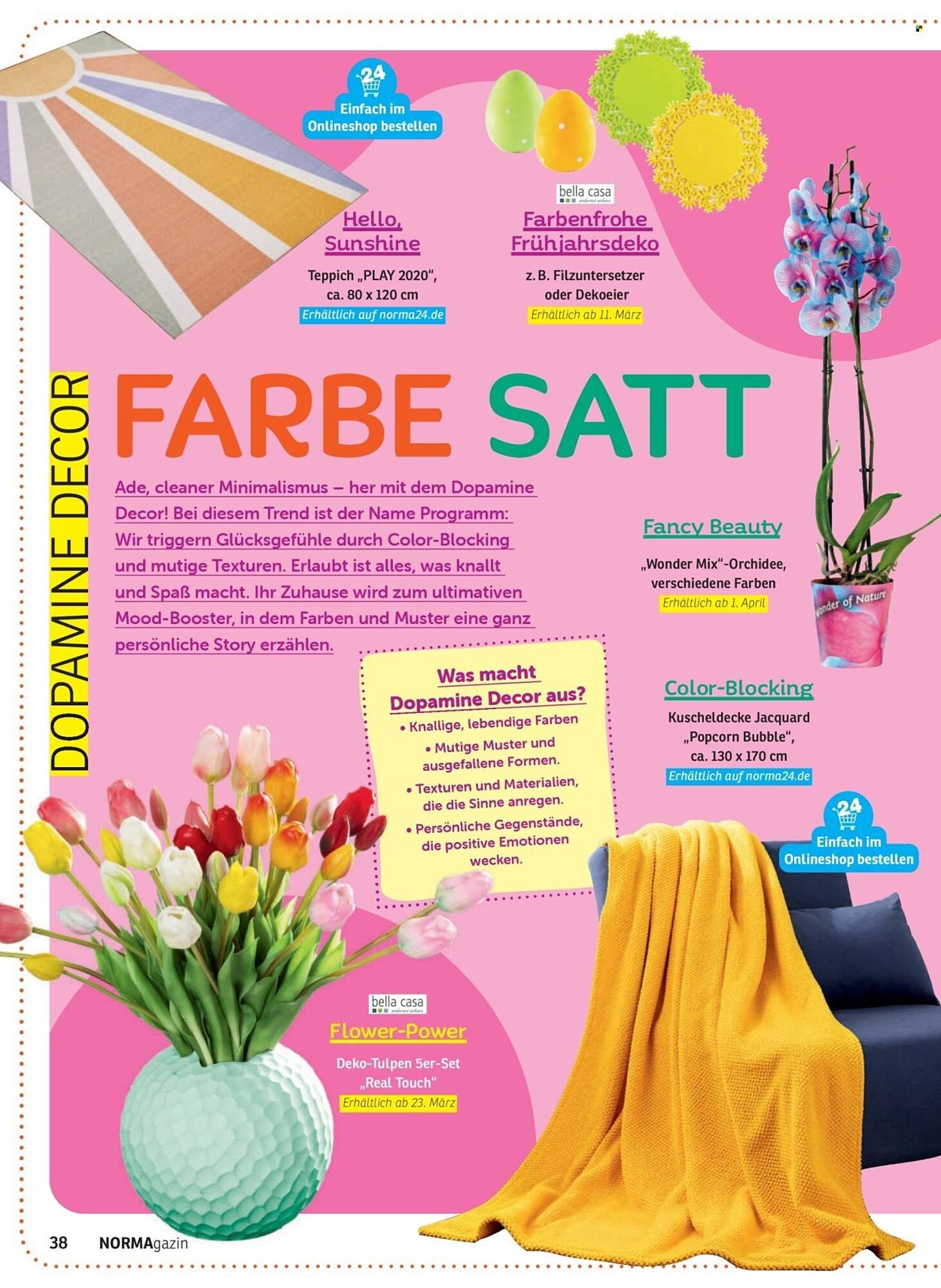 24
Einfach im Onlineshop bestellen

Hello, Sunshine
Teppich „PLAY 2020", ca. 80 x 120 cm
Erhältlich auf norma24.de

bella casa

Farbenfrohe Frühjahrsdeko
z. B. Filzuntersetzer oder Dekoeier
Erhältlich ab 11. März

DOPAMINE DECOR

FARBE SATT

Ade, cleaner Minimalismus – her mit dem Dopamine Decor! Bei diesem Trend ist der Name Programm: Wir triggern Glücksgefühle durch Color-Blocking und mutige Texturen. Erlaubt ist alles, was knallt und Spaß macht. Ihr Zuhause wird zum ultimativen Mood-Booster, in dem Farben und Muster eine ganz persönliche Story erzählen.

Fancy Beauty
„Wonder Mix"-Orchidee, verschiedene Farben
Erhältlich ab 1. April

Wonder of Nature

Was macht Dopamine Decor aus?
• Knallige, lebendige Farben
• Mutige Muster und ausgefallene Formen.
• Texturen und Materialien, die die Sinne anregen.
• Persönliche Gegenstände, die positive Emotionen wecken.

Color-Blocking
Kuscheldecke Jacquard „Popcorn Bubble", ca. 130 x 170 cm
Erhältlich auf norma24.de

24
Einfach im Onlineshop bestellen

bella casa

Flower-Power
Deko-Tulpen 5er-Set „Real Touch"
Erhältlich ab 23. März

38 NORMAgazin